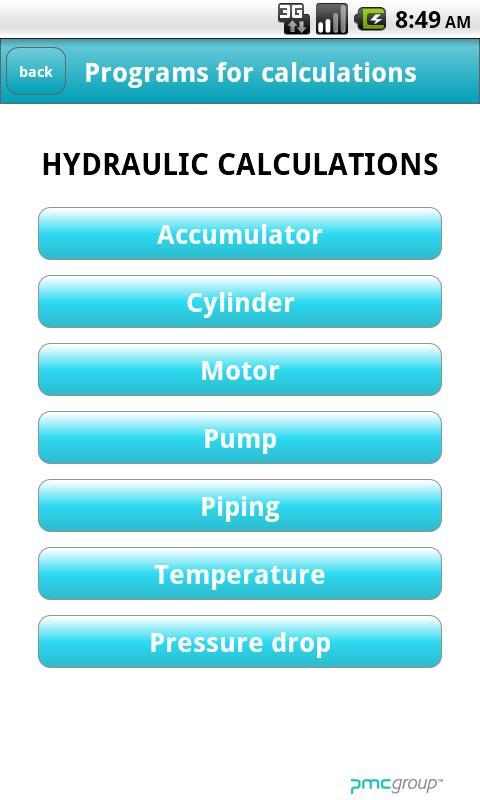 3G 8:49 AM

back Programs for calculations

HYDRAULIC CALCULATIONS

Accumulator

Cylinder

Motor

Pump

Piping

Temperature

Pressure drop

pmcgroup™